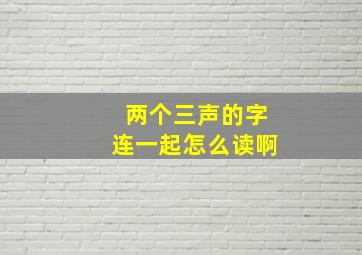 两个三声的字
连一起怎么读啊